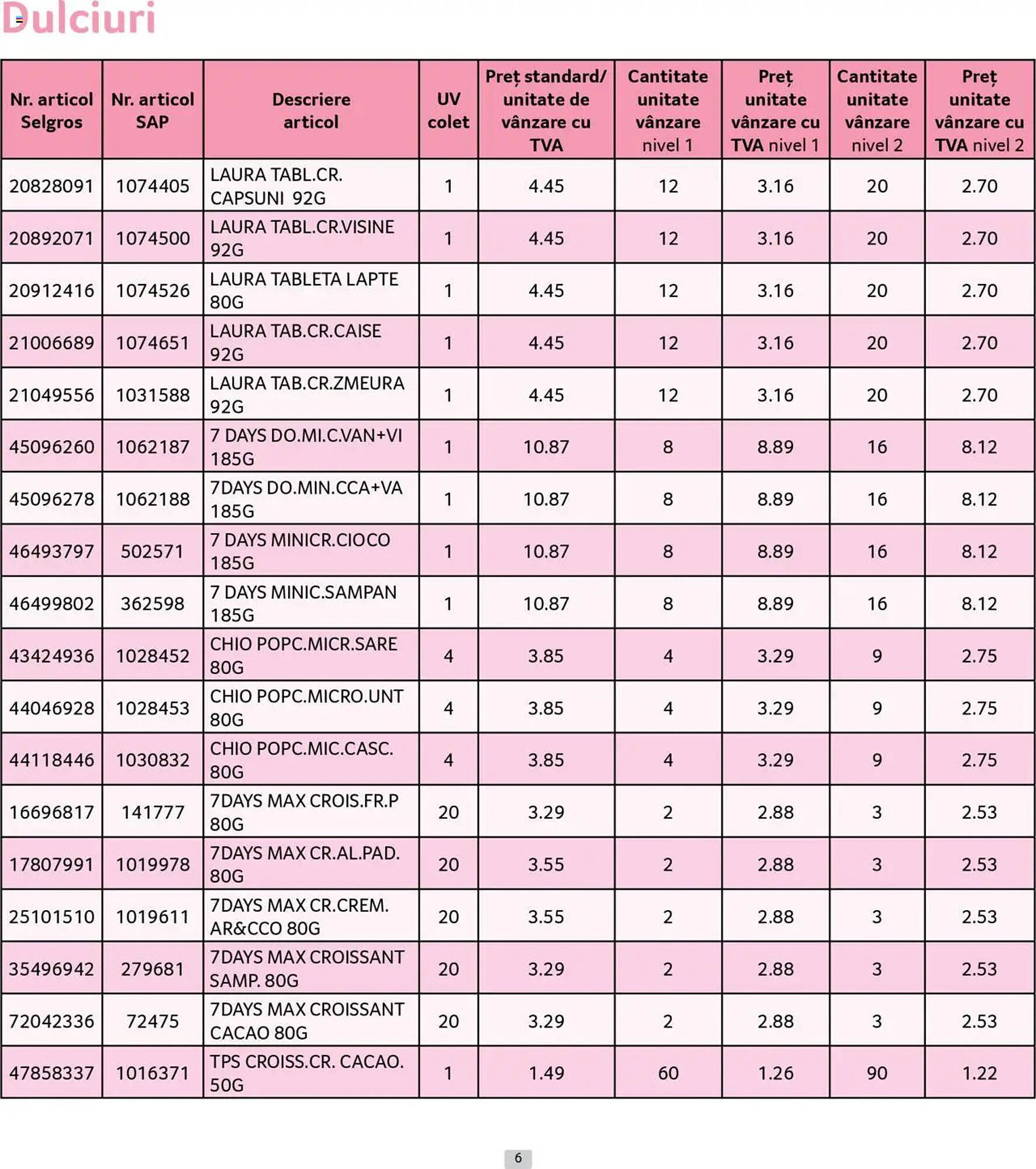 Dulciuri

| Nr. articol Selgros | Nr. articol SAP | Descriere articol | UV colet | Preț standard/ unitate de vânzare cu TVA | Cantitate unitate vânzare nivel 1 | Preț unitate vânzare cu TVA nivel 1 | Cantitate unitate vânzare nivel 2 | Preț unitate vânzare cu TVA nivel 2 |
|---|---|---|---|---|---|---|---|---|
| 20828091 | 1074405 | LAURA TABL.CR. CAPSUNI 92G | 1 | 4.45 | 12 | 3.16 | 20 | 2.70 |
| 20892071 | 1074500 | LAURA TABL.CR.VISINE 92G | 1 | 4.45 | 12 | 3.16 | 20 | 2.70 |
| 20912416 | 1074526 | LAURA TABLETA LAPTE 80G | 1 | 4.45 | 12 | 3.16 | 20 | 2.70 |
| 21006689 | 1074651 | LAURA TAB.CR.CAISE 92G | 1 | 4.45 | 12 | 3.16 | 20 | 2.70 |
| 21049556 | 1031588 | LAURA TAB.CR.ZMEURA 92G | 1 | 4.45 | 12 | 3.16 | 20 | 2.70 |
| 45096260 | 1062187 | 7 DAYS DO.MI.C.VAN+VI 185G | 1 | 10.87 | 8 | 8.89 | 16 | 8.12 |
| 45096278 | 1062188 | 7DAYS DO.MIN.CCA+VA 185G | 1 | 10.87 | 8 | 8.89 | 16 | 8.12 |
| 46493797 | 502571 | 7 DAYS MINICR.CIOCO 185G | 1 | 10.87 | 8 | 8.89 | 16 | 8.12 |
| 46499802 | 362598 | 7 DAYS MINIC.SAMPAN 185G | 1 | 10.87 | 8 | 8.89 | 16 | 8.12 |
| 43424936 | 1028452 | CHIO POPC.MICR.SARE 80G | 4 | 3.85 | 4 | 3.29 | 9 | 2.75 |
| 44046928 | 1028453 | CHIO POPC.MICRO.UNT 80G | 4 | 3.85 | 4 | 3.29 | 9 | 2.75 |
| 44118446 | 1030832 | CHIO POPC.MIC.CASC. 80G | 4 | 3.85 | 4 | 3.29 | 9 | 2.75 |
| 16696817 | 141777 | 7DAYS MAX CROIS.FR.P 80G | 20 | 3.29 | 2 | 2.88 | 3 | 2.53 |
| 17807991 | 1019978 | 7DAYS MAX CR.AL.PAD. 80G | 20 | 3.55 | 2 | 2.88 | 3 | 2.53 |
| 25101510 | 1019611 | 7DAYS MAX CR.CREM. AR&CCO 80G | 20 | 3.55 | 2 | 2.88 | 3 | 2.53 |
| 35496942 | 279681 | 7DAYS MAX CROISSANT SAMP. 80G | 20 | 3.29 | 2 | 2.88 | 3 | 2.53 |
| 72042336 | 72475 | 7DAYS MAX CROISSANT CACAO 80G | 20 | 3.29 | 2 | 2.88 | 3 | 2.53 |
| 47858337 | 1016371 | TPS CROISS.CR. CACAO. 50G | 1 | 1.49 | 60 | 1.26 | 90 | 1.22 |

6